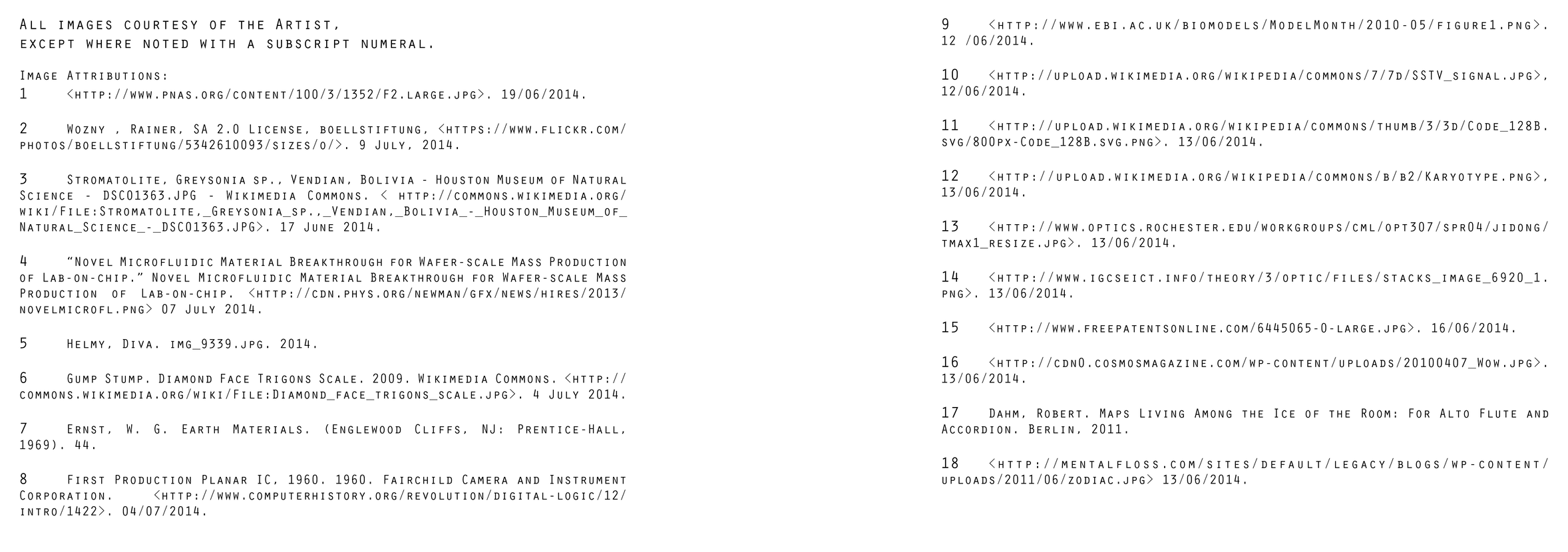 All images courtesy of the Artist,
except where noted with a subscript numeral.

Image Attributions:
1 <http://www.pnas.org/content/100/3/1352/F2.large.jpg>. 19/06/2014.

2 Wozny , Rainer, SA 2.0 License, boellstiftung, <https://www.flickr.com/photos/boellstiftung/5342610093/sizes/o/>. 9 July, 2014.

3 Stromatolite, Greysonia sp., Vendian, Bolivia - Houston Museum of Natural Science - DSC01363.JPG - Wikimedia Commons. < http://commons.wikimedia.org/wiki/File:Stromatolite,_Greysonia_sp.,_Vendian,_Bolivia_-_Houston_Museum_of_Natural_Science_-_DSC01363.JPG>. 17 June 2014.

4 "Novel Microfluidic Material Breakthrough for Wafer-scale Mass Production of Lab-on-chip." Novel Microfluidic Material Breakthrough for Wafer-scale Mass Production of Lab-on-chip. <http://cdn.phys.org/newman/gfx/news/hires/2013/novelmicrofl.png> 07 July 2014.

5 Helmy, Diva. img_9339.jpg. 2014.

6 Gump Stump. Diamond Face Trigons Scale. 2009. Wikimedia Commons. <http://commons.wikimedia.org/wiki/File:Diamond_face_trigons_scale.jpg>. 4 July 2014.

7 Ernst, W. G. Earth Materials. (Englewood Cliffs, NJ: Prentice-Hall, 1969). 44.

8 First Production Planar IC, 1960. 1960. Fairchild Camera and Instrument Corporation. <http://www.computerhistory.org/revolution/digital-logic/12/intro/1422>. 04/07/2014.

9 <http://www.ebi.ac.uk/biomodels/ModelMonth/2010-05/figure1.png>. 12 /06/2014.

10 <http://upload.wikimedia.org/wikipedia/commons/7/7d/SSTV_signal.jpg>, 12/06/2014.

11 <http://upload.wikimedia.org/wikipedia/commons/thumb/3/3d/Code_128B.svg/800px-Code_128B.svg.png>. 13/06/2014.

12 <http://upload.wikimedia.org/wikipedia/commons/b/b2/Karyotype.png>, 13/06/2014.

13 <http://www.optics.rochester.edu/workgroups/cml/opt307/spr04/jidong/tmax1_resize.jpg>. 13/06/2014.

14 <http://www.igcseict.info/theory/3/optic/files/stacks_image_6920_1.png>. 13/06/2014.

15 <http://www.freepatentsonline.com/6445065-0-large.jpg>. 16/06/2014.

16 <http://cdn0.cosmosmagazine.com/wp-content/uploads/20100407_Wow.jpg>. 13/06/2014.

17 Dahm, Robert. Maps Living Among the Ice of the Room: For Alto Flute and Accordion. Berlin, 2011.

18 <http://mentalfloss.com/sites/default/legacy/blogs/wp-content/uploads/2011/06/zodiac.jpg> 13/06/2014.